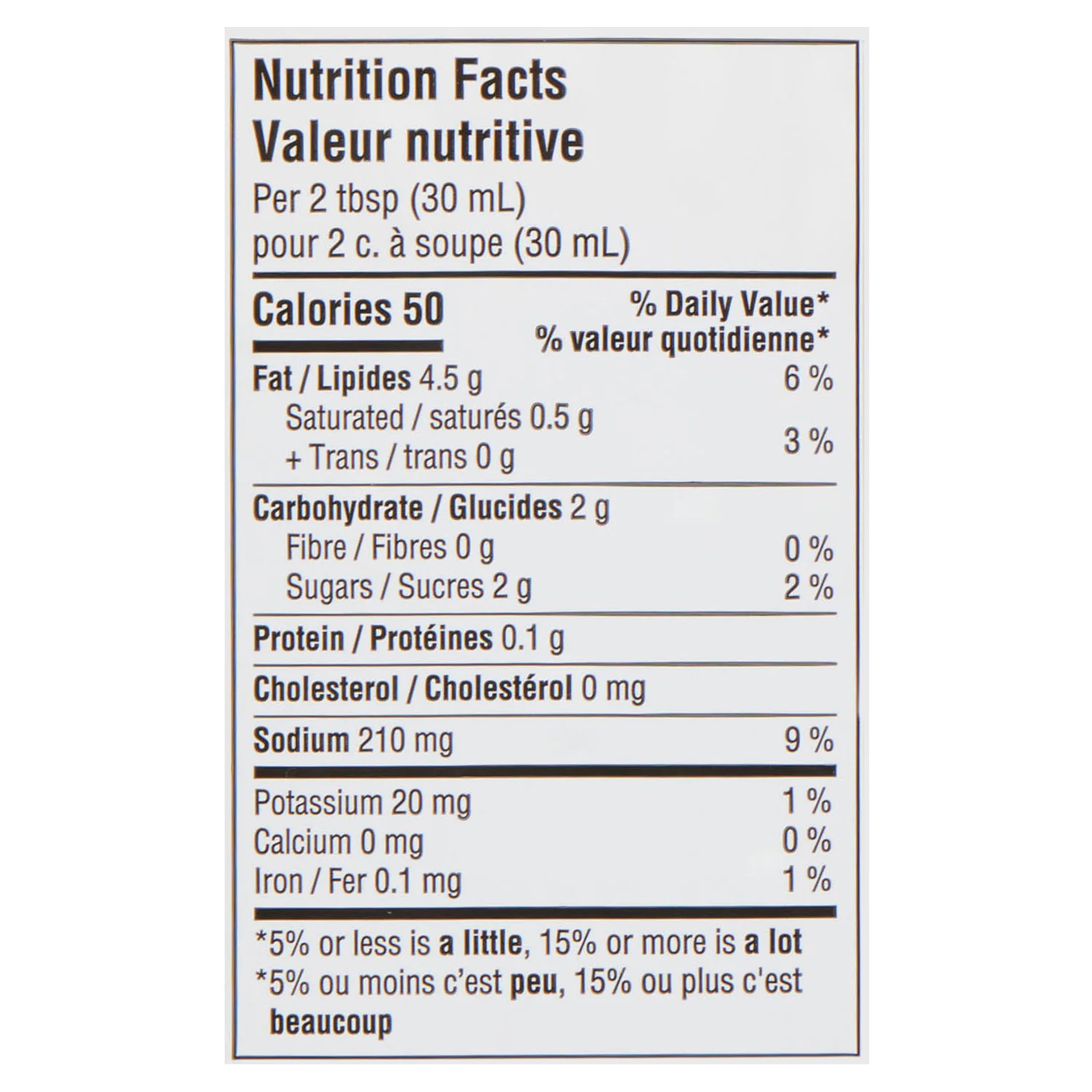 Nutrition Facts
Valeur nutritive
Per 2 tbsp (30 mL)
pour 2 c. à soupe (30 mL)

| Calories 50 | % Daily Value* % valeur quotidienne* |
|---|---|
| Fat / Lipides 4.5 g | 6 % |
| Saturated / saturés 0.5 g + Trans / trans 0 g | 3 % |
| Carbohydrate / Glucides 2 g | |
| Fibre / Fibres 0 g | 0 % |
| Sugars / Sucres 2 g | 2 % |
| Protein / Protéines 0.1 g | |
| Cholesterol / Cholestérol 0 mg | |
| Sodium 210 mg | 9 % |
| Potassium 20 mg | 1 % |
| Calcium 0 mg | 0 % |
| Iron / Fer 0.1 mg | 1 % |

*5% or less is a little, 15% or more is a lot
*5% ou moins c'est peu, 15% ou plus c'est beaucoup